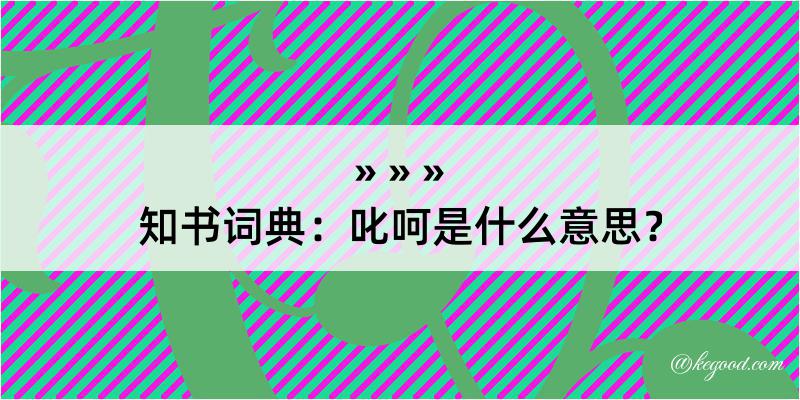 » » »
知书词典：叱呵是什么意思？

@kegood.com